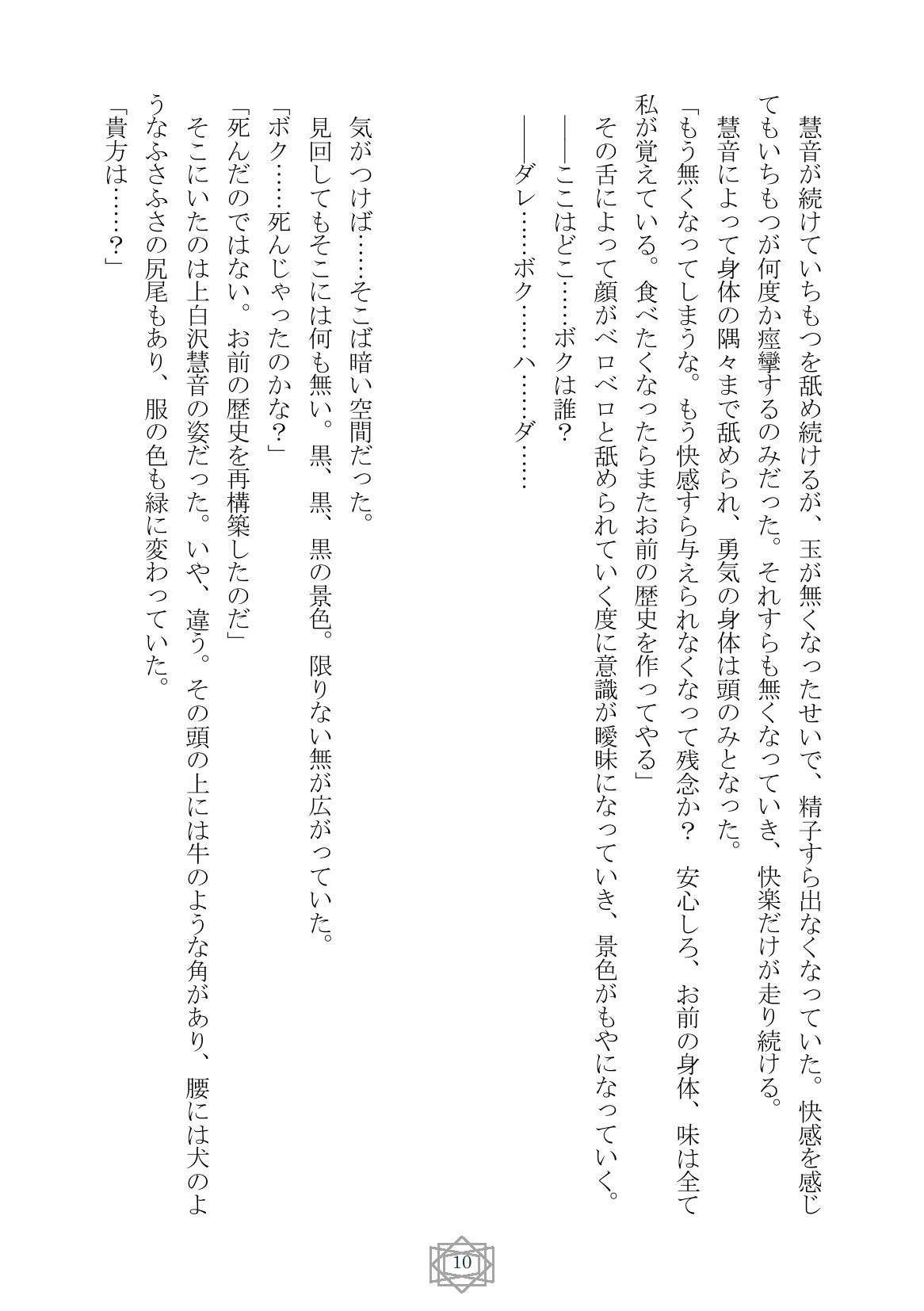 慧音が続けていちもつを舐め続けるが、玉が無くなったせいで、精子すら出なくなっていた。快感を感じてもいちもつが何度か痙攣するのみだった。それすらも無くなっていき、快楽だけが走り続ける。

慧音によって身体の隅々まで舐められ、勇気の身体は頭のみとなった。

「もう無くなってしまうな。もう快感すら与えられなくなって残念か？　安心しろ、お前の身体、味は全て私が覚えている。食べたくなったらまたお前の歴史を作ってやる」

その舌によって顔がベロベロと舐められていく度に意識が曖昧になっていき、景色がもやになっていく。

――ここはどこ……ボクは誰？

――ダレ……ボク……ハ……ダ……

気がつけば……そこば暗い空間だった。

見回してもそこには何も無い。黒、黒、黒の景色。限りない無が広がっていた。

「ボク……死んじゃったのかな？」

「死んだのではない。お前の歴史を再構築したのだ」

そこにいたのは上白沢慧音の姿だった。いや、違う。その頭の上には牛のような角があり、腰には犬のようなふさふさの尻尾もあり、服の色も緑に変わっていた。

「貴方は……？」

10